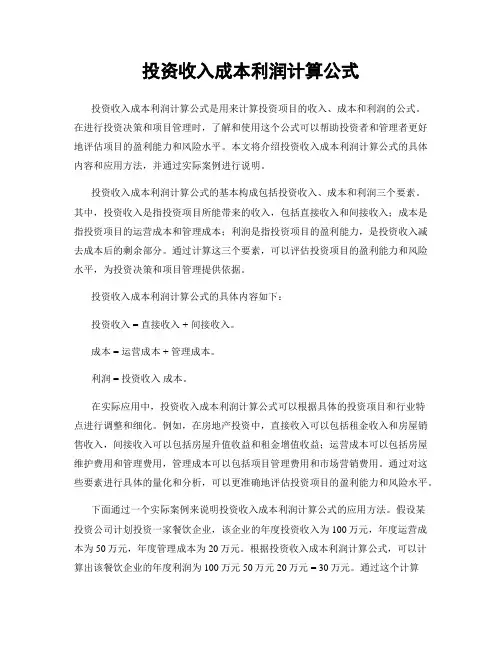 投资收入成本利润计算公式

投资收入成本利润计算公式是用来计算投资项目的收入、成本和利润的公式。在进行投资决策和项目管理时，了解和使用这个公式可以帮助投资者和管理者更好地评估项目的盈利能力和风险水平。本文将介绍投资收入成本利润计算公式的具体内容和应用方法，并通过实际案例进行说明。

投资收入成本利润计算公式的基本构成包括投资收入、成本和利润三个要素。其中，投资收入是指投资项目所能带来的收入，包括直接收入和间接收入；成本是指投资项目的运营成本和管理成本；利润是指投资项目的盈利能力，是投资收入减去成本后的剩余部分。通过计算这三个要素，可以评估投资项目的盈利能力和风险水平，为投资决策和项目管理提供依据。

投资收入成本利润计算公式的具体内容如下：

投资收入 = 直接收入 + 间接收入。

成本 = 运营成本 + 管理成本。

利润 = 投资收入 成本。

在实际应用中，投资收入成本利润计算公式可以根据具体的投资项目和行业特点进行调整和细化。例如，在房地产投资中，直接收入可以包括租金收入和房屋销售收入，间接收入可以包括房屋升值收益和租金增值收益；运营成本可以包括房屋维护费用和管理费用，管理成本可以包括项目管理费用和市场营销费用。通过对这些要素进行具体的量化和分析，可以更准确地评估投资项目的盈利能力和风险水平。

下面通过一个实际案例来说明投资收入成本利润计算公式的应用方法。假设某投资公司计划投资一家餐饮企业，该企业的年度投资收入为100万元，年度运营成本为50万元，年度管理成本为20万元。根据投资收入成本利润计算公式，可以计算出该餐饮企业的年度利润为100万元 50万元 20万元 = 30万元。通过这个计算